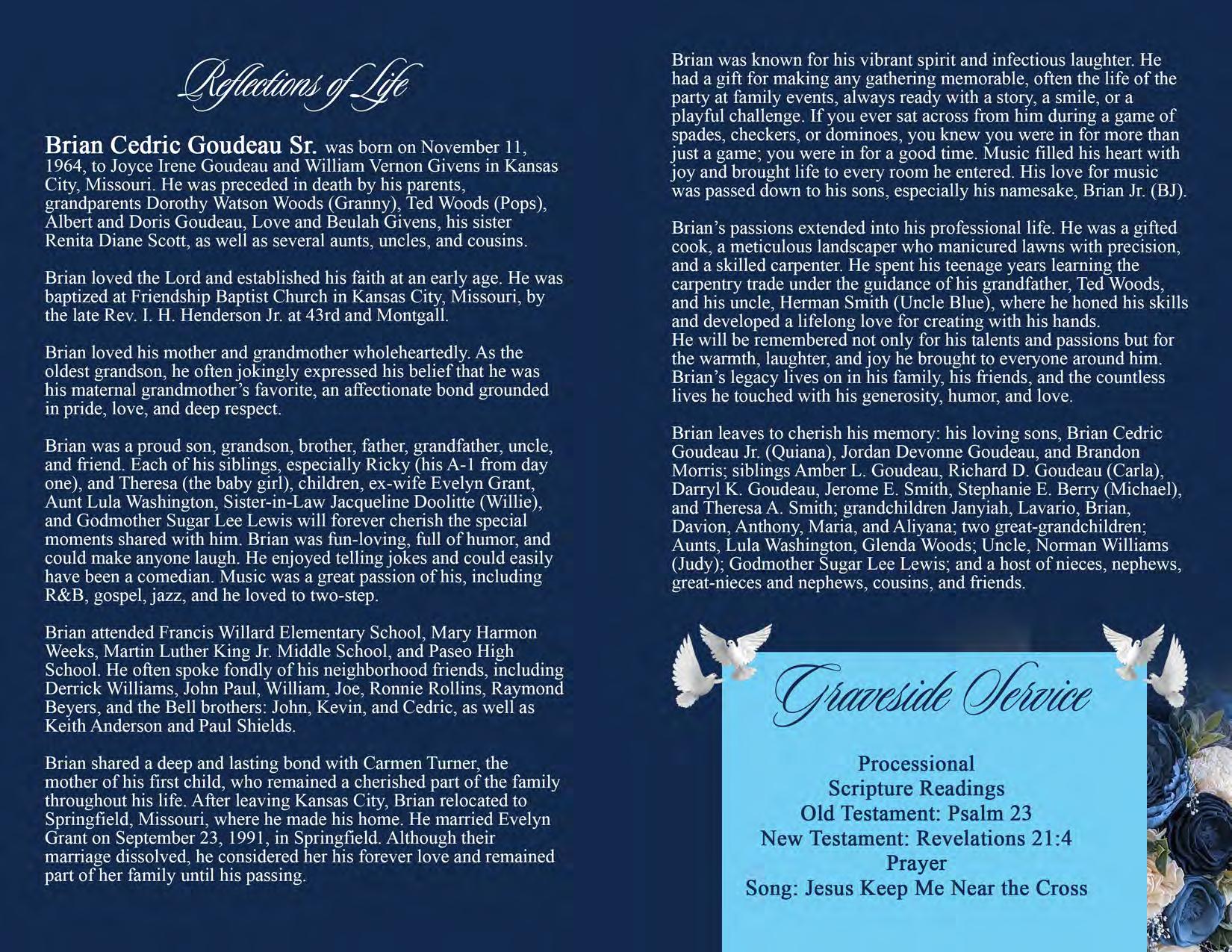 Reflections of Life

Brian Cedric Goudeau Sr. was born on November 11, 1964, to Joyce Irene Goudeau and William Vernon Givens in Kansas City, Missouri. He was preceded in death by his parents, grandparents Dorothy Watson Woods (Granny), Ted Woods (Pops), Albert and Doris Goudeau, Love and Beulah Givens, his sister Renita Diane Scott, as well as several aunts, uncles, and cousins.

Brian loved the Lord and established his faith at an early age. He was baptized at Friendship Baptist Church in Kansas City, Missouri, by the late Rev. I. H. Henderson Jr. at 43rd and Montgall.

Brian loved his mother and grandmother wholeheartedly. As the oldest grandson, he often jokingly expressed his belief that he was his maternal grandmother's favorite, an affectionate bond grounded in pride, love, and deep respect.

Brian was a proud son, grandson, brother, father, grandfather, uncle, and friend. Each of his siblings, especially Ricky (his A-1 from day one), and Theresa (the baby girl), children, ex-wife Evelyn Grant, Aunt Lula Washington, Sister-in-Law Jacqueline Doolitte (Willie), and Godmother Sugar Lee Lewis will forever cherish the special moments shared with him. Brian was fun-loving, full of humor, and could make anyone laugh. He enjoyed telling jokes and could easily have been a comedian. Music was a great passion of his, including R&B, gospel, jazz, and he loved to two-step.

Brian attended Francis Willard Elementary School, Mary Harmon Weeks, Martin Luther King Jr. Middle School, and Paseo High School. He often spoke fondly of his neighborhood friends, including Derrick Williams, John Paul, William, Joe, Ronnie Rollins, Raymond Beyers, and the Bell brothers: John, Kevin, and Cedric, as well as Keith Anderson and Paul Shields.

Brian shared a deep and lasting bond with Carmen Turner, the mother of his first child, who remained a cherished part of the family throughout his life. After leaving Kansas City, Brian relocated to Springfield, Missouri, where he made his home. He married Evelyn Grant on September 23, 1991, in Springfield. Although their marriage dissolved, he considered her his forever love and remained part of her family until his passing.

Brian was known for his vibrant spirit and infectious laughter. He had a gift for making any gathering memorable, often the life of the party at family events, always ready with a story, a smile, or a playful challenge. If you ever sat across from him during a game of spades, checkers, or dominoes, you knew you were in for more than just a game; you were in for a good time. Music filled his heart with joy and brought life to every room he entered. His love for music was passed down to his sons, especially his namesake, Brian Jr. (BJ).

Brian's passions extended into his professional life. He was a gifted cook, a meticulous landscaper who manicured lawns with precision, and a skilled carpenter. He spent his teenage years learning the carpentry trade under the guidance of his grandfather, Ted Woods, and his uncle, Herman Smith (Uncle Blue), where he honed his skills and developed a lifelong love for creating with his hands.
He will be remembered not only for his talents and passions but for the warmth, laughter, and joy he brought to everyone around him. Brian's legacy lives on in his family, his friends, and the countless lives he touched with his generosity, humor, and love.

Brian leaves to cherish his memory: his loving sons, Brian Cedric Goudeau Jr. (Quiana), Jordan Devonne Goudeau, and Brandon Morris; siblings Amber L. Goudeau, Richard D. Goudeau (Carla), Darryl K. Goudeau, Jerome E. Smith, Stephanie E. Berry (Michael), and Theresa A. Smith; grandchildren Janyiah, Lavario, Brian, Davion, Anthony, Maria, and Aliyana; two great-grandchildren; Aunts, Lula Washington, Glenda Woods; Uncle, Norman Williams (Judy); Godmother Sugar Lee Lewis; and a host of nieces, nephews, great-nieces and nephews, cousins, and friends.

Graveside Service

Processional
Scripture Readings
Old Testament: Psalm 23
New Testament: Revelations 21:4
Prayer
Song: Jesus Keep Me Near the Cross